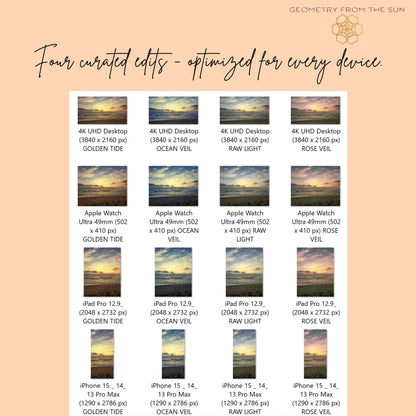 GEOMETRY FROM THE SUN

Four curated edits - optimized for every device.

4K UHD Desktop (3840 x 2160 px) GOLDEN TIDE

4K UHD Desktop (3840 x 2160 px) OCEAN VEIL

4K UHD Desktop (3840 x 2160 px) RAW LIGHT

4K UHD Desktop (3840 x 2160 px) ROSE VEIL

Apple Watch Ultra 49mm (502 x 410 px) GOLDEN TIDE

Apple Watch Ultra 49mm (502 x 410 px) OCEAN VEIL

Apple Watch Ultra 49mm (502 x 410 px) RAW LIGHT

Apple Watch Ultra 49mm (502 x 410 px) ROSE VEIL

iPad Pro 12.9_ (2048 x 2732 px) GOLDEN TIDE

iPad Pro 12.9_ (2048 x 2732 px) OCEAN VEIL

iPad Pro 12.9_ (2048 x 2732 px) RAW LIGHT

iPad Pro 12.9_ (2048 x 2732 px) ROSE VEIL

iPhone 15 _ 14_ 13 Pro Max (1290 x 2786 px) GOLDEN TIDE

iPhone 15 _ 14_ 13 Pro Max (1290 x 2786 px) OCEAN VEIL

iPhone 15 _ 14_ 13 Pro Max (1290 x 2786 px) RAW LIGHT

iPhone 15 _ 14_ 13 Pro Max (1290 x 2786 px) ROSE VEIL